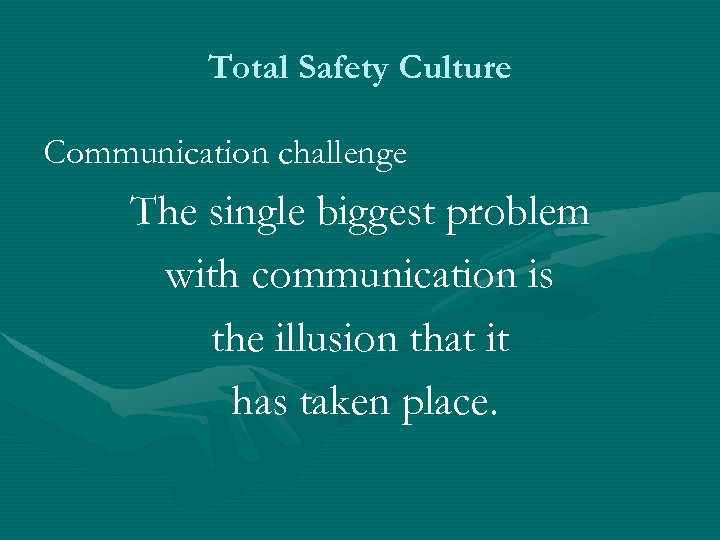 Total Safety Culture

Communication challenge

The single biggest problem with communication is the illusion that it has taken place.